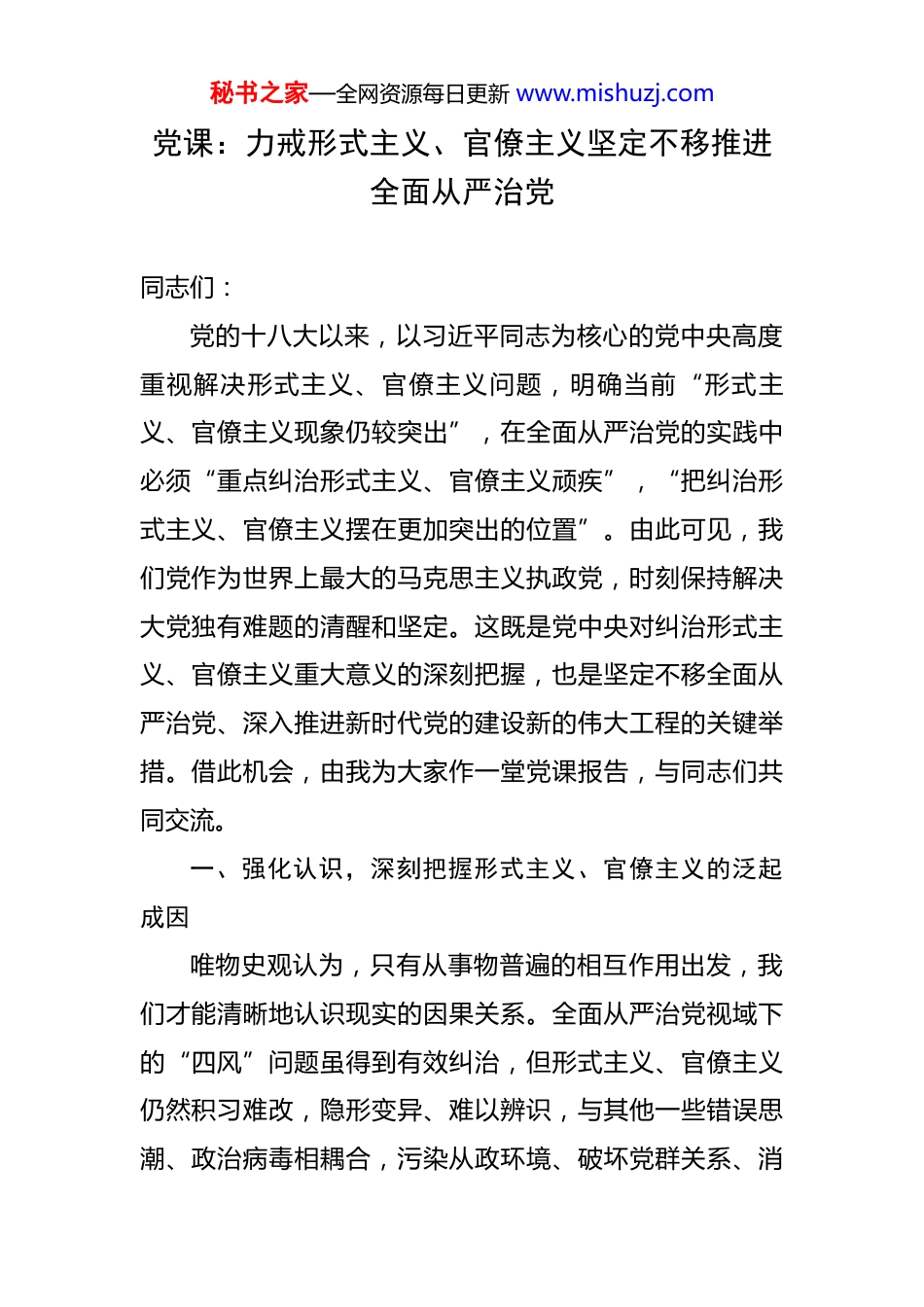 秘书之家—全网资源每日更新 www.mishuzj.com

党课：力戒形式主义、官僚主义坚定不移推进全面从严治党

同志们：

党的十八大以来，以习近平同志为核心的党中央高度重视解决形式主义、官僚主义问题，明确当前“形式主义、官僚主义现象仍较突出”，在全面从严治党的实践中必须“重点纠治形式主义、官僚主义顽疾”，“把纠治形式主义、官僚主义摆在更加突出的位置”。由此可见，我们党作为世界上最大的马克思主义执政党，时刻保持解决大党独有难题的清醒和坚定。这既是党中央对纠治形式主义、官僚主义重大意义的深刻把握，也是坚定不移全面从严治党、深入推进新时代党的建设新的伟大工程的关键举措。借此机会，由我为大家作一堂党课报告，与同志们共同交流。

一、强化认识，深刻把握形式主义、官僚主义的泛起成因

唯物史观认为，只有从事物普遍的相互作用出发，我们才能清晰地认识现实的因果关系。全面从严治党视域下的“四风”问题虽得到有效纠治，但形式主义、官僚主义仍然积习难改，隐形变异、难以辨识，与其他一些错误思潮、政治病毒相耦合，污染从政环境、破坏党群关系、消